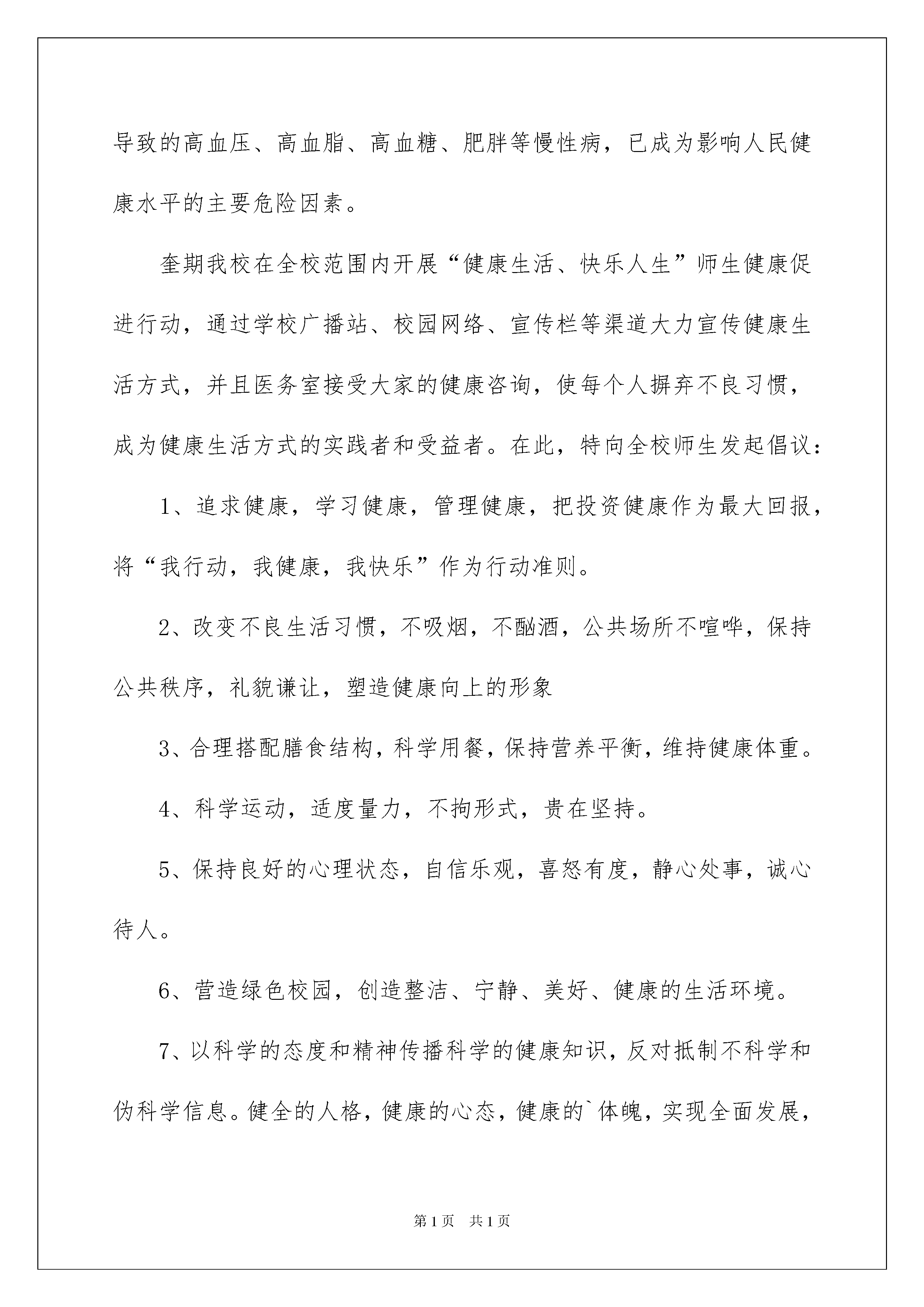 导致的高血压、高血脂、高血糖、肥胖等慢性病，已成为影响人民健康水平的主要危险因素。

奎期我校在全校范围内开展“健康生活、快乐人生”师生健康促进行动，通过学校广播站、校园网络、宣传栏等渠道大力宣传健康生活方式，并且医务室接受大家的健康咨询，使每个人摒弃不良习惯，成为健康生活方式的实践者和受益者。在此，特向全校师生发起倡议：

1、追求健康，学习健康，管理健康，把投资健康作为最大回报，将“我行动，我健康，我快乐”作为行动准则。

2、改变不良生活习惯，不吸烟，不酗酒，公共场所不喧哗，保持公共秩序，礼貌谦让，塑造健康向上的形象

3、合理搭配膳食结构，科学用餐，保持营养平衡，维持健康体重。

4、科学运动，适度量力，不拘形式，贵在坚持。

5、保持良好的心理状态，自信乐观，喜怒有度，静心处事，诚心待人。

6、营造绿色校园，创造整洁、宁静、美好、健康的生活环境。

7、以科学的态度和精神传播科学的健康知识，反对抵制不科学和伪科学信息。健全的人格，健康的心态，健康的`体魄，实现全面发展，

第1页 共1页